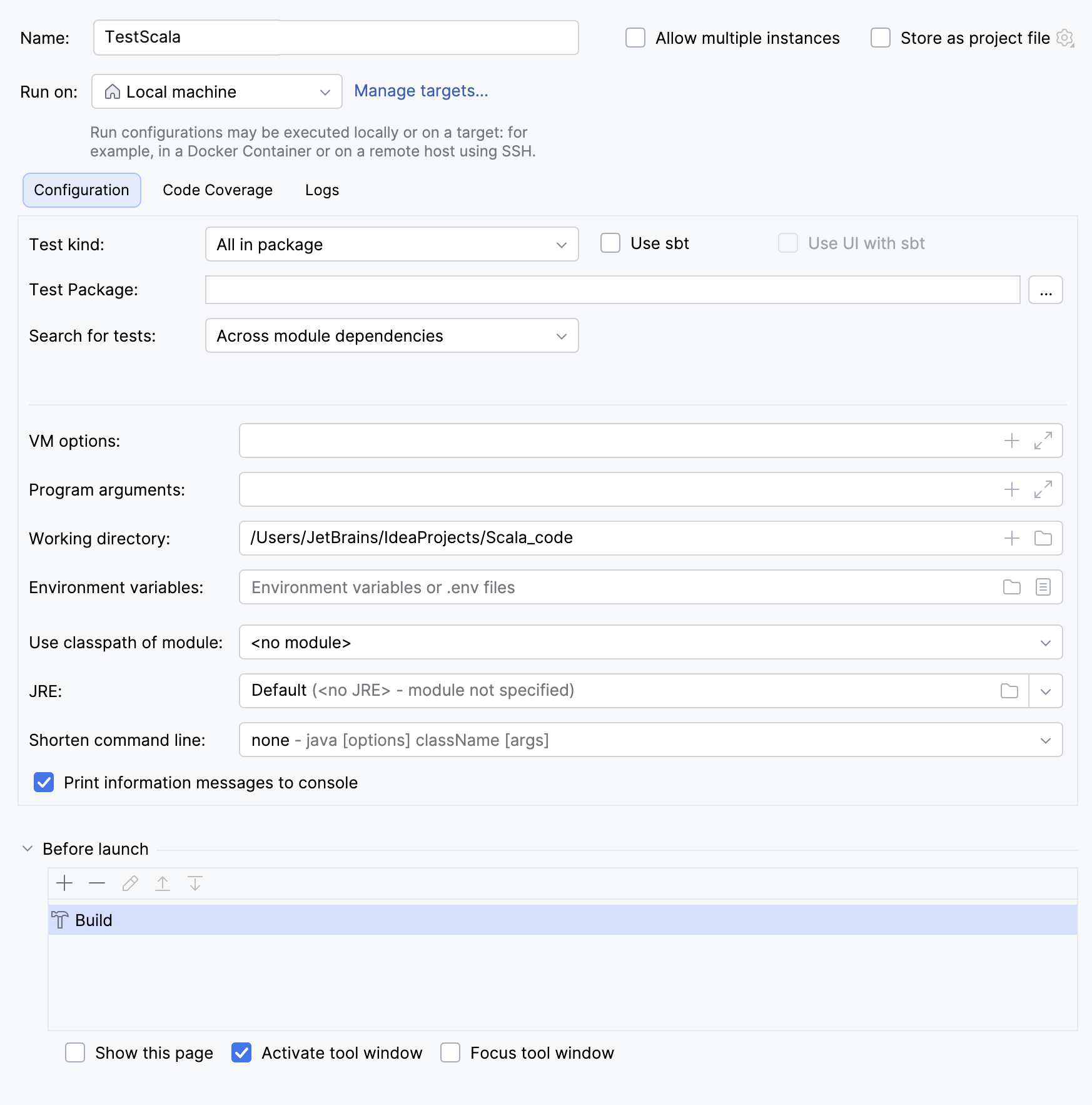 Name: TestScala

Allow multiple instances

Store as project file

Run on: Local machine

Manage targets...

Run configurations may be executed locally or on a target: for example, in a Docker Container or on a remote host using SSH.

Configuration

Code Coverage

Logs

Test kind: All in package

Use sbt

Use UI with sbt

Test Package: ...

Search for tests: Across module dependencies

VM options:

Program arguments:

Working directory: /Users/JetBrains/IdeaProjects/Scala_code

Environment variables: Environment variables or .env files

Use classpath of module: <no module>

JRE: Default (<no JRE> - module not specified)

Shorten command line: none - java [options] className [args]

Print information messages to console

Before launch

Build

Show this page

Activate tool window

Focus tool window